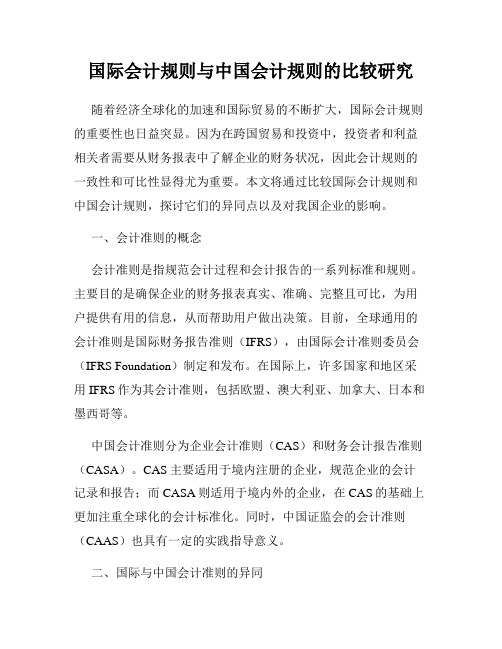 国际会计规则与中国会计规则的比较研究

随着经济全球化的加速和国际贸易的不断扩大，国际会计规则的重要性也日益突显。因为在跨国贸易和投资中，投资者和利益相关者需要从财务报表中了解企业的财务状况，因此会计规则的一致性和可比性显得尤为重要。本文将通过比较国际会计规则和中国会计规则，探讨它们的异同点以及对我国企业的影响。

一、会计准则的概念

会计准则是指规范会计过程和会计报告的一系列标准和规则。主要目的是确保企业的财务报表真实、准确、完整且可比，为用户提供有用的信息，从而帮助用户做出决策。目前，全球通用的会计准则是国际财务报告准则（IFRS），由国际会计准则委员会（IFRS Foundation）制定和发布。在国际上，许多国家和地区采用 IFRS 作为其会计准则，包括欧盟、澳大利亚、加拿大、日本和墨西哥等。

中国会计准则分为企业会计准则（CAS）和财务会计报告准则（CASA）。CAS 主要适用于境内注册的企业，规范企业的会计记录和报告；而 CASA 则适用于境内外的企业，在 CAS 的基础上更加注重全球化的会计标准化。同时，中国证监会的会计准则（CAAS）也具有一定的实践指导意义。

二、国际与中国会计准则的异同